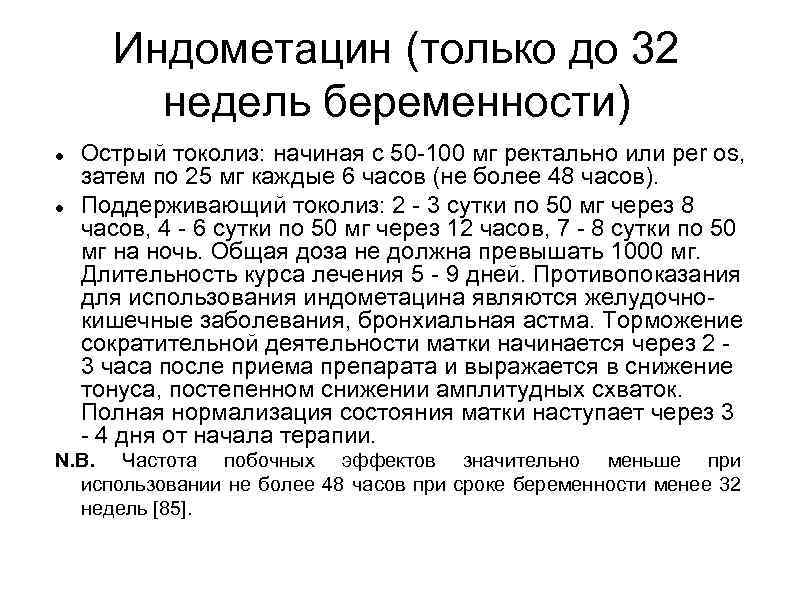 Индометацин (только до 32 недель беременности)

• Острый токолиз: начиная с 50-100 мг ректально или per os, затем по 25 мг каждые 6 часов (не более 48 часов).

• Поддерживающий токолиз: 2 - 3 сутки по 50 мг через 8 часов, 4 - 6 сутки по 50 мг через 12 часов, 7 - 8 сутки по 50 мг на ночь. Общая доза не должна превышать 1000 мг. Длительность курса лечения 5 - 9 дней. Противопоказания для использования индометацина являются желудочно-кишечные заболевания, бронхиальная астма. Торможение сократительной деятельности матки начинается через 2 - 3 часа после приема препарата и выражается в снижение тонуса, постепенном снижении амплитудных схваток. Полная нормализация состояния матки наступает через 3 - 4 дня от начала терапии.

N.B. Частота побочных эффектов значительно меньше при использовании не более 48 часов при сроке беременности менее 32 недель [85].